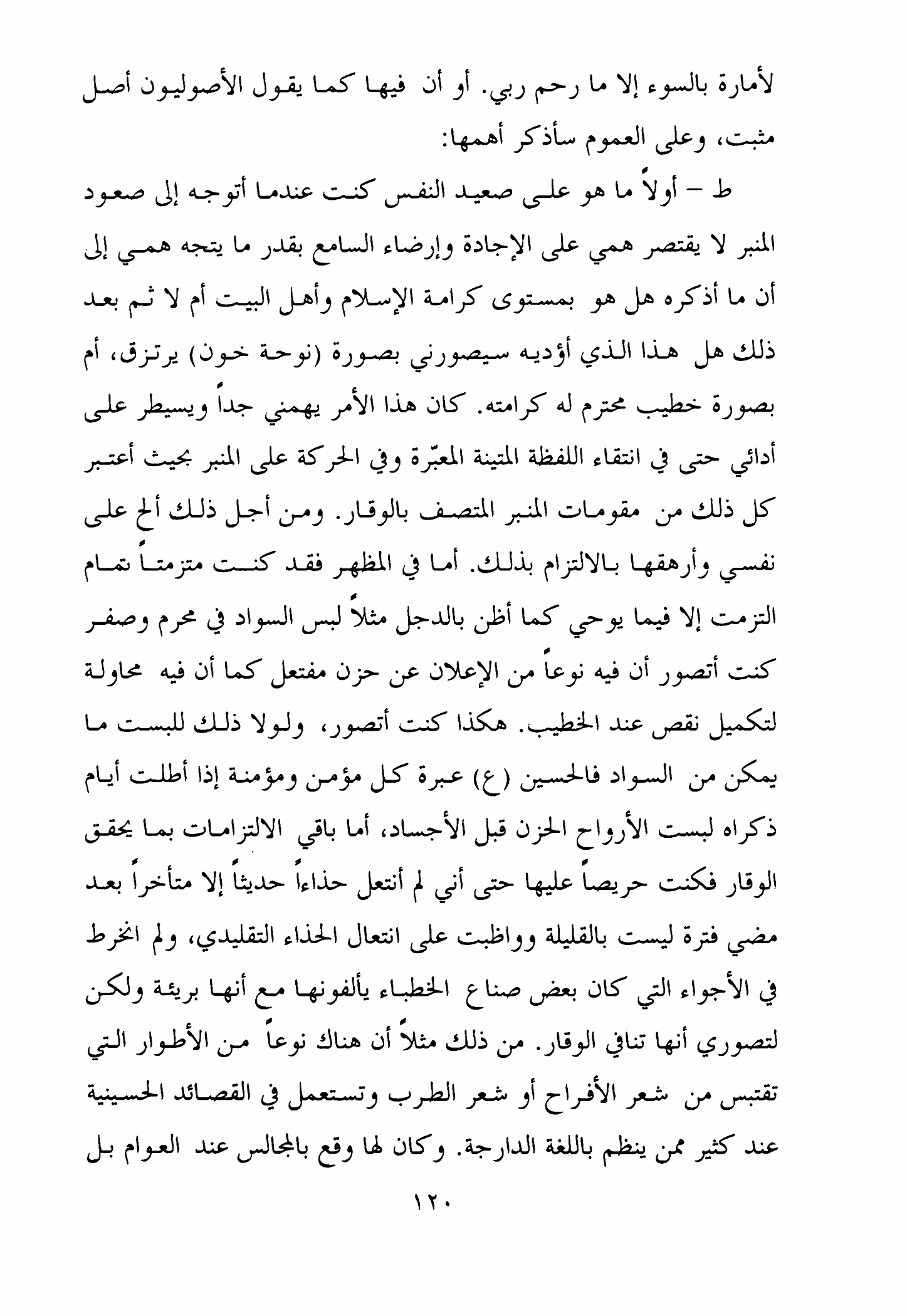 لأمارة بالسوء إلا ما رحم ربي. أو أن فيها كما يقول الأصوليون أصل مثبت، وعلى العموم سأذكر أهمها:

ط – أولاً ما هو على صعيد النفس كنت عندما أتوجه إلى صعود المنبر لا يقتصر همي على الإجادة وإرضاء السامع بقدر ما يتجه همي إلى أن ما أذكره هل هو بمستوى كرامة الإسلام وأهل البيت أم لا ثم بعد ذلك هل هذا الذي أؤديه سيصورني بصورة (نوحة خون) يرتزق، أم بصورة خطيب محترم له كرامته. كان هذا الأمر يهمني جداً ويسيطر على أدائي حتى في انتقاء اللفظة المتينة المعبّرة وفي الحركة على المنبر بحيث أعتبر كل ذلك من مقومات المنبر المتصف بالوقار. ومن أجل ذلك ألح على نفسي وأرهقها بالالتزام بذلك. أما في المظهر فقد كنت متزمتاً تمام التزمت إلا فيما يوحي كما أظن بالدجل مثلاً لبس السواد في محرم وصفر كنت أتصور أن فيه نوعاً من الإعلان عن حزن مفتعل كما أن فيه محاولة لتكميل نقص عند الخطيب. هكذا كنت أتصور، ولولا ذلك للبست ما يمكن من السواد فالحسين (ع) عبرة كل مؤمن ومؤمنة إذا أطلت أيام ذكراه لبست الأرواح الحزن قبل الأجساد، أما باقي الالتزامات بما يحقق الوقار فكنت حريصاً عليها حتى أني لم أنتعل حذاءاً حديثاً إلا متأخراً بعد مضي فترة ليست بالقليلة وواظبت على انتعال الحذاء التقليدي، ولم انخرط في الأجواء التي كان بعض صناع الخطباء يألفونها مع أنها بريئة ولكن لتصوري أنها تنافي الوقار. من ذلك مثلاً أن هناك نوعاً من الأطوار التي تقتبس من شعر الأفراح أو شعر الطرب وتستعمل في القصائد الحسينية عند كثير ممن ينظم باللغة الدارجة. وكان لها وقع بالمجالس عند العوام بل

١٢٠